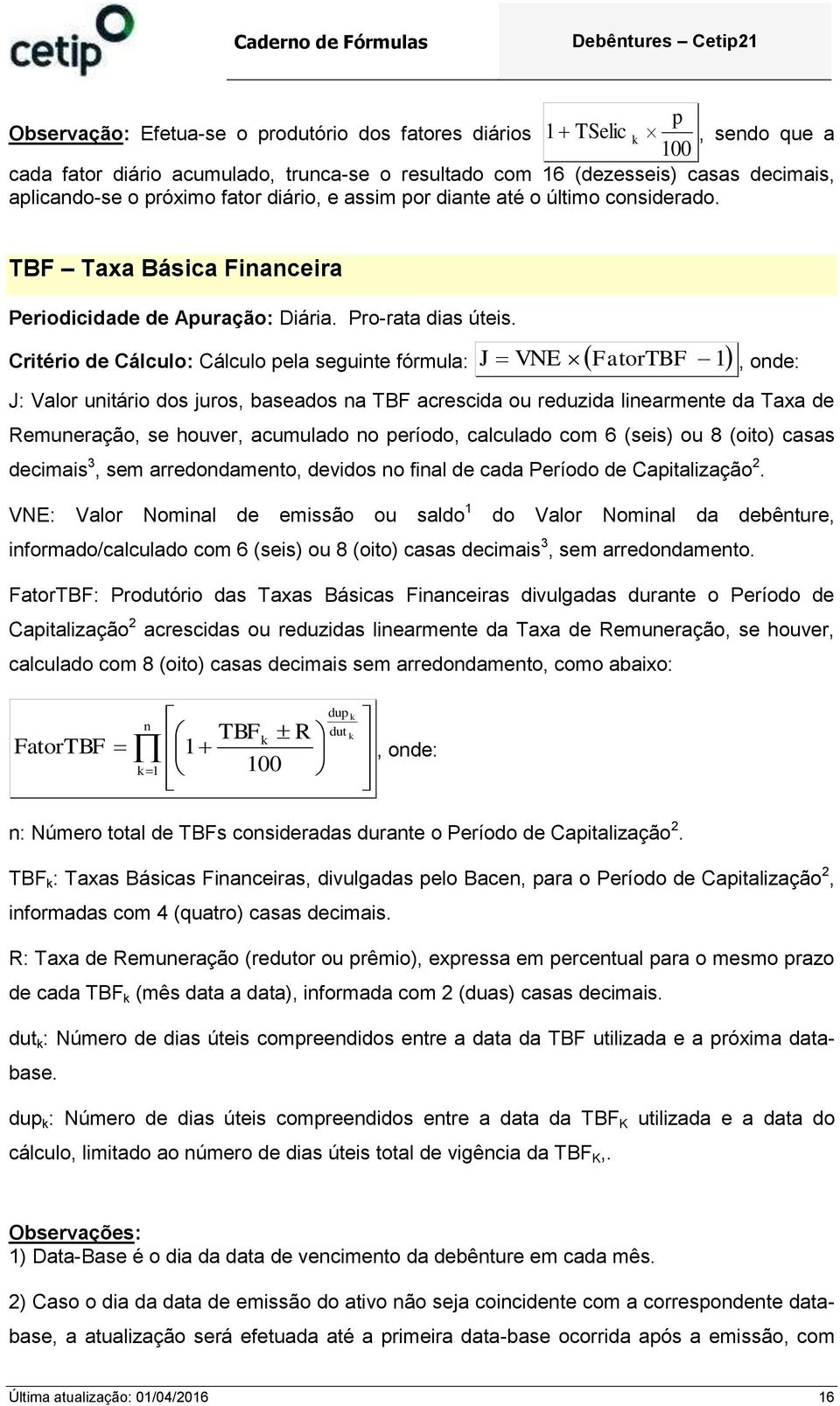 cetip

Caderno de Fórmulas

Debêntures – Cetip21

Observação: Efetua-se o produtório dos fatores diários $1 + TSelic_k \times \frac{p}{100}$, sendo que a cada fator diário acumulado, trunca-se o resultado com 16 (dezesseis) casas decimais, aplicando-se o próximo fator diário, e assim por diante até o último considerado.

TBF – Taxa Básica Financeira

Periodicidade de Apuração: Diária. Pro-rata dias úteis.

Critério de Cálculo: Cálculo pela seguinte fórmula: $J = VNE \times (FatorTBF - 1)$, onde:

J: Valor unitário dos juros, baseados na TBF acrescida ou reduzida linearmente da Taxa de Remuneração, se houver, acumulado no período, calculado com 6 (seis) ou 8 (oito) casas decimais$^3$, sem arredondamento, devidos no final de cada Período de Capitalização$^2$.

VNE: Valor Nominal de emissão ou saldo$^1$ do Valor Nominal da debênture, informado/calculado com 6 (seis) ou 8 (oito) casas decimais$^3$, sem arredondamento.

FatorTBF: Produtório das Taxas Básicas Financeiras divulgadas durante o Período de Capitalização$^2$ acrescidas ou reduzidas linearmente da Taxa de Remuneração, se houver, calculado com 8 (oito) casas decimais sem arredondamento, como abaixo:

$FatorTBF = \prod_{k=1}^{n} \left[ \left( 1 + \frac{TBF_k \pm R}{100} \right)^{\frac{dup_k}{dut_k}} \right]$, onde:

n: Número total de TBFs consideradas durante o Período de Capitalização$^2$.

TBF$_k$: Taxas Básicas Financeiras, divulgadas pelo Bacen, para o Período de Capitalização$^2$, informadas com 4 (quatro) casas decimais.

R: Taxa de Remuneração (redutor ou prêmio), expressa em percentual para o mesmo prazo de cada TBF$_k$ (mês data a data), informada com 2 (duas) casas decimais.

dut$_k$: Número de dias úteis compreendidos entre a data da TBF utilizada e a próxima data-base.

dup$_k$: Número de dias úteis compreendidos entre a data da TBF$_K$ utilizada e a data do cálculo, limitado ao número de dias úteis total de vigência da TBF$_K$,.

Observações:
1) Data-Base é o dia da data de vencimento da debênture em cada mês.

2) Caso o dia da data de emissão do ativo não seja coincidente com a correspondente data-base, a atualização será efetuada até a primeira data-base ocorrida após a emissão, com

Última atualização: 01/04/2016

16